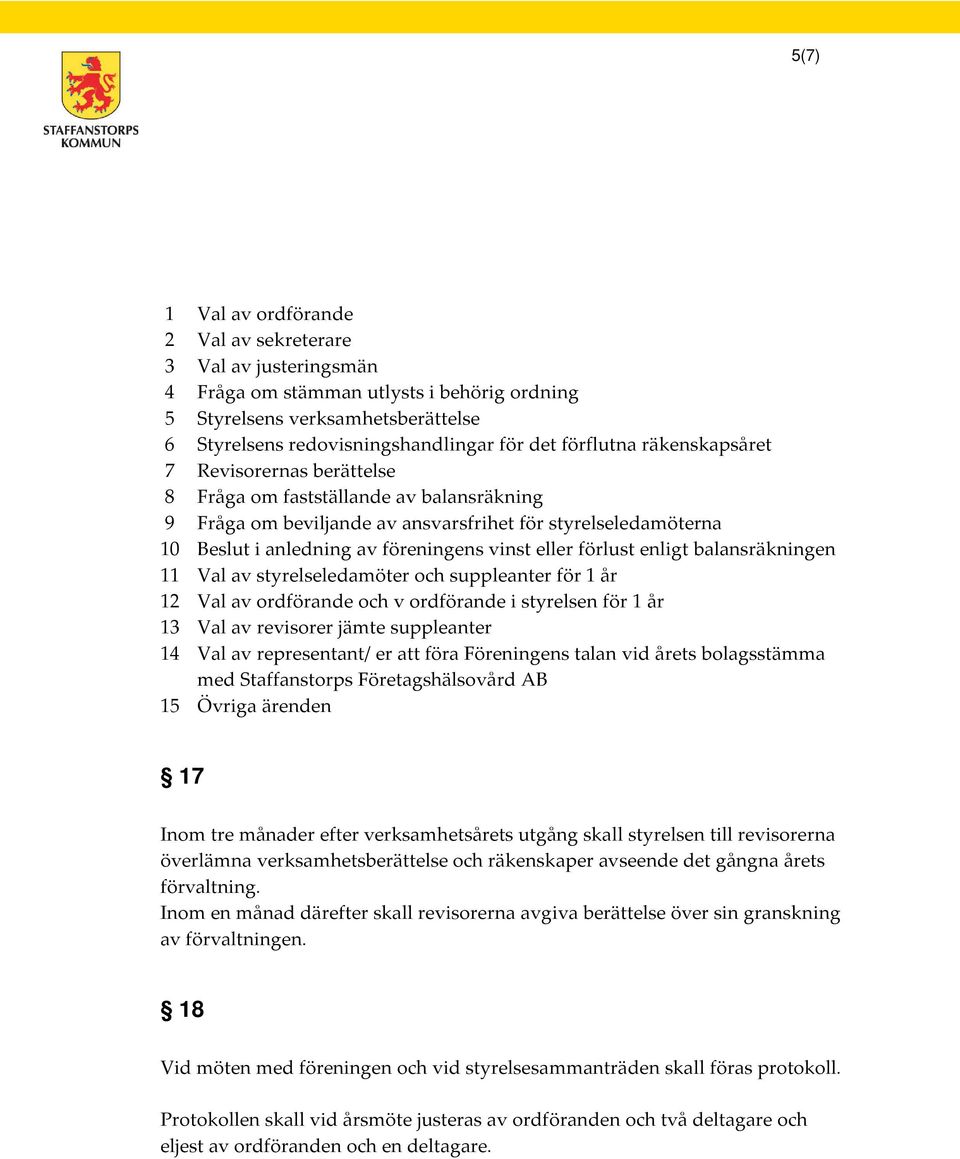 5(7)

STAFFANSTORPS KOMMUN

1 Val av ordförande
2 Val av sekreterare
3 Val av justeringsmän
4 Fråga om stämman utlysts i behörig ordning
5 Styrelsens verksamhetsberättelse
6 Styrelsens redovisningshandlingar för det förflutna räkenskapsåret
7 Revisorernas berättelse
8 Fråga om fastställande av balansräkning
9 Fråga om beviljande av ansvarsfrihet för styrelseledamöterna
10 Beslut i anledning av föreningens vinst eller förlust enligt balansräkningen
11 Val av styrelseledamöter och suppleanter för 1 år
12 Val av ordförande och v ordförande i styrelsen för 1 år
13 Val av revisorer jämte suppleanter
14 Val av representant/ er att föra Föreningens talan vid årets bolagsstämma med Staffanstorps Företagshälsovård AB
15 Övriga ärenden

§ 17

Inom tre månader efter verksamhetsårets utgång skall styrelsen till revisorerna överlämna verksamhetsberättelse och räkenskaper avseende det gångna årets förvaltning.
Inom en månad därefter skall revisorerna avgiva berättelse över sin granskning av förvaltningen.

§ 18

Vid möten med föreningen och vid styrelsesammanträden skall föras protokoll.

Protokollen skall vid årsmöte justeras av ordföranden och två deltagare och eljest av ordföranden och en deltagare.